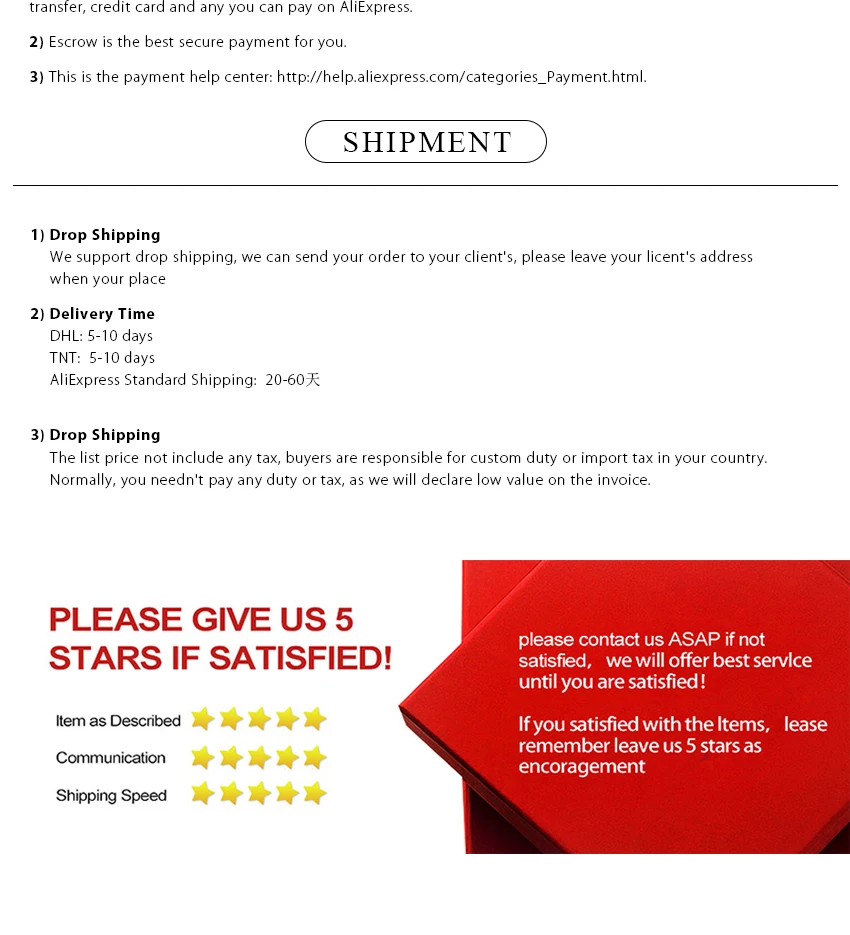 transfer, credit card and any you can pay on AliExpress.

2) Escrow is the best secure payment for you.

3) This is the payment help center: http://help.aliexpress.com/categories_Payment.html.

SHIPMENT

1) Drop Shipping
We support drop shipping, we can send your order to your client's, please leave your licent's address when your place

2) Delivery Time
DHL: 5-10 days
TNT: 5-10 days
AliExpress Standard Shipping: 20-60天

3) Drop Shipping
The list price not include any tax, buyers are responsible for custom duty or import tax in your country. Normally, you needn't pay any duty or tax, as we will declare low value on the invoice.

PLEASE GIVE US 5 STARS IF SATISFIED!

Item as Described
Communication
Shipping Speed

please contact us ASAP if not satisfied, we will offer best servlce until you are satisfied!

If you satisfied with the Items, lease remember leave us 5 stars as encoragement